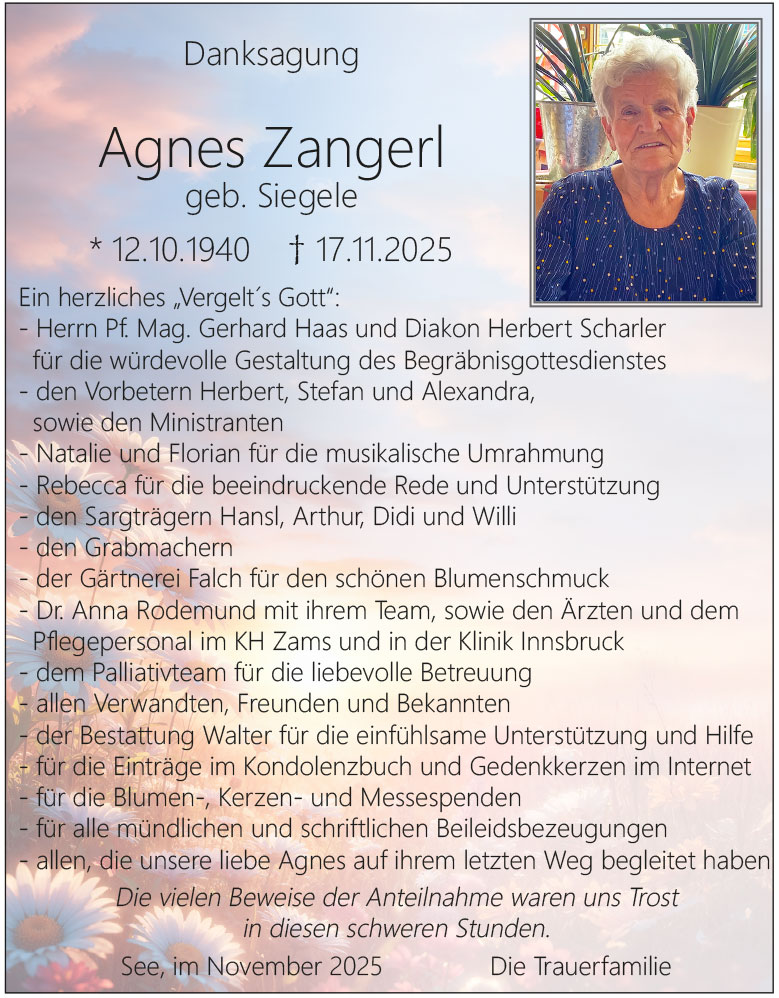 Danksagung

Agnes Zangerl
geb. Siegele

* 12.10.1940 † 17.11.2025

Ein herzliches „Vergelt´s Gott":
- Herrn Pf. Mag. Gerhard Haas und Diakon Herbert Scharler für die würdevolle Gestaltung des Begräbnisgottesdienstes
- den Vorbetern Herbert, Stefan und Alexandra, sowie den Ministranten
- Natalie und Florian für die musikalische Umrahmung
- Rebecca für die beeindruckende Rede und Unterstützung
- den Sargträgern Hansl, Arthur, Didi und Willi
- den Grabmachern
- der Gärtnerei Falch für den schönen Blumenschmuck
- Dr. Anna Rodemund mit ihrem Team, sowie den Ärzten und dem Pflegepersonal im KH Zams und in der Klinik Innsbruck
- dem Palliativteam für die liebevolle Betreuung
- allen Verwandten, Freunden und Bekannten
- der Bestattung Walter für die einfühlsame Unterstützung und Hilfe
- für die Einträge im Kondolenzbuch und Gedenkkerzen im Internet
- für die Blumen-, Kerzen- und Messespenden
- für alle mündlichen und schriftlichen Beileidsbezeugungen
- allen, die unsere liebe Agnes auf ihrem letzten Weg begleitet haben

Die vielen Beweise der Anteilnahme waren uns Trost in diesen schweren Stunden.

See, im November 2025 Die Trauerfamilie